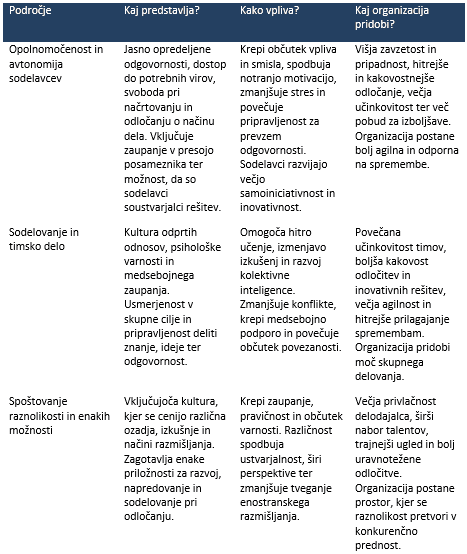 | Področje | Kaj predstavlja? | Kako vpliva? | Kaj organizacija pridobi? |
|---|---|---|---|
| Opolnomočenost in avtonomija sodelavcev | Jasno opredeljene odgovornosti, dostop do potrebnih virov, svoboda pri načrtovanju in odločanju o načinu dela. Vključuje zaupanje v presojo posameznika ter možnost, da so sodelavci soustvarjalci rešitev. | Krepi občutek vpliva in smisla, spodbuja notranjo motivacijo, zmanjšuje stres in povečuje pripravljenost za prevzem odgovornosti. Sodelavci razvijajo večjo samoiniciativnost in inovativnost. | Višja zavzetost in pripadnost, hitrejše in kakovostnejše odločanje, večja učinkovitost ter več pobud za izboljšave. Organizacija postane bolj agilna in odporna na spremembe. |
| Sodelovanje in timsko delo | Kultura odprtih odnosov, psihološke varnosti in medsebojnega zaupanja. Usmerjenost v skupne cilje in pripravljenost deliti znanje, ideje ter odgovornost. | Omogoča hitro učenje, izmenjavo izkušenj in razvoj kolektivne inteligence. Zmanjšuje konflikte, krepi medsebojno podporo in povečuje občutek povezanosti. | Povečana učinkovitost timov, boljša kakovost odločitev in inovativnih rešitev, večja agilnost in hitrejše prilagajanje spremembam. Organizacija pridobi moč skupnega delovanja. |
| Spoštovanje raznolikosti in enakih možnosti | Vključujoča kultura, kjer se cenijo različna ozadja, izkušnje in načini razmišljanja. Zagotavlja enake priložnosti za razvoj, napredovanje in sodelovanje pri odločanju. | Krepi zaupanje, pravičnost in občutek varnosti. Različnost spodbuja ustvarjalnost, širi perspektive ter zmanjšuje tveganje enostranskega razmišljanja. | Večja privlačnost delodajalca, širši nabor talentov, trajnejši ugled in bolj uravnotežene odločitve. Organizacija postane prostor, kjer se raznolikost pretvori v konkurenčno prednost. |